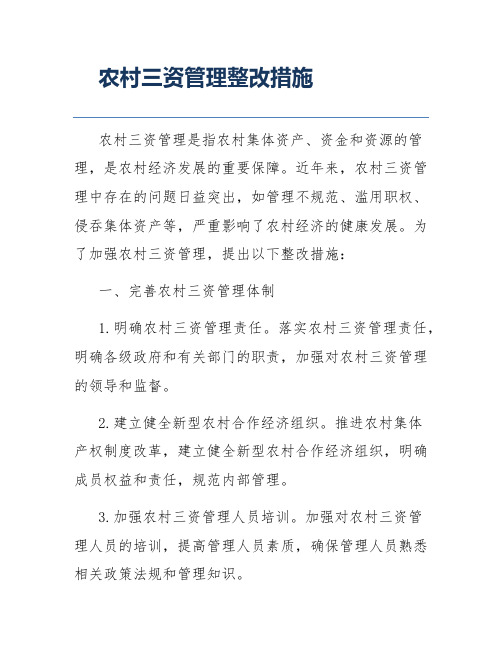 农村三资管理整改措施

农村三资管理是指农村集体资产、资金和资源的管理，是农村经济发展的重要保障。近年来，农村三资管理中存在的问题日益突出，如管理不规范、滥用职权、侵吞集体资产等，严重影响了农村经济的健康发展。为了加强农村三资管理，提出以下整改措施：

一、完善农村三资管理体制

1. 明确农村三资管理责任。落实农村三资管理责任，明确各级政府和有关部门的职责，加强对农村三资管理的领导和监督。

2. 建立健全新型农村合作经济组织。推进农村集体产权制度改革，建立健全新型农村合作经济组织，明确成员权益和责任，规范内部管理。

3. 加强农村三资管理人员培训。加强对农村三资管理人员的培训，提高管理人员素质，确保管理人员熟悉相关政策法规和管理知识。